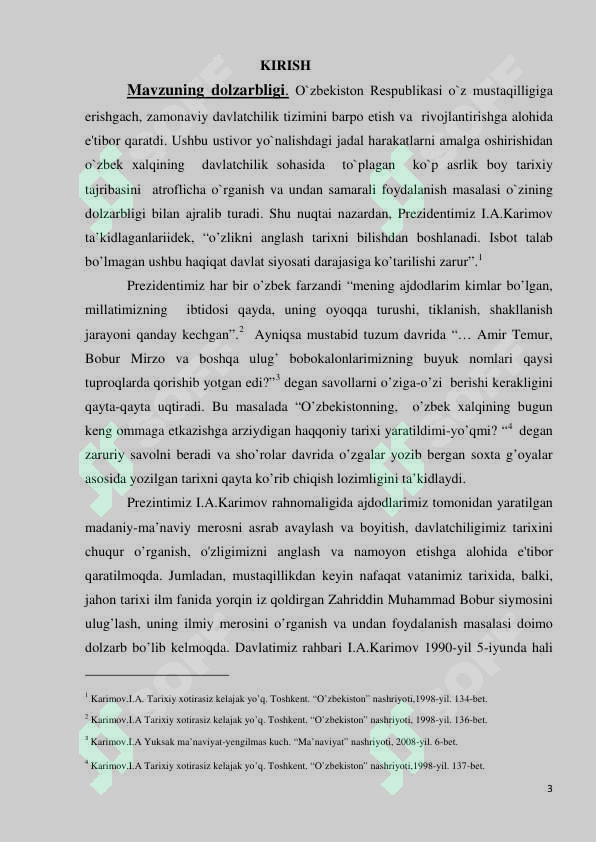 KIRISH

Mavzuning dolzarbligi. O`zbekiston Respublikasi o`z mustaqilligiga erishgach, zamonaviy davlatchilik tizimini barpo etish va rivojlantirishga alohida e'tibor qaratdi. Ushbu ustivor yo`nalishdagi jadal harakatlarni amalga oshirishidan o`zbek xalqining davlatchilik sohasida to`plagan ko`p asrlik boy tarixiy tajribasini atroflicha o`rganish va undan samarali foydalanish masalasi o`zining dolzarbligi bilan ajralib turadi. Shu nuqtai nazardan, Prezidentimiz I.A.Karimov ta'kidlaganlariidek, "o'zlikni anglash tarixni bilishdan boshlanadi. Isbot talab bo'lmagan ushbu haqiqat davlat siyosati darajasiga ko'tarilishi zarur".$^{1}$

Prezidentimiz har bir o'zbek farzandi "mening ajdodlarim kimlar bo'lgan, millatimizning ibtidosi qayda, uning oyoqqa turushi, tiklanish, shakllanish jarayoni qanday kechgan".$^{2}$ Ayniqsa mustabid tuzum davrida "… Amir Temur, Bobur Mirzo va boshqa ulug' bobokalonlarimizning buyuk nomlari qaysi tuproqlarda qorishib yotgan edi?"$^{3}$ degan savollarni o'ziga-o'zi berishi kerakligini qayta-qayta uqtiradi. Bu masalada "O'zbekistonning, o'zbek xalqining bugun keng ommaga etkazishga arziydigan haqqoniy tarixi yaratildimi-yo'qmi? "$^{4}$ degan zaruriy savolni beradi va sho'rolar davrida o'zgalar yozib bergan soxta g'oyalar asosida yozilgan tarixni qayta ko'rib chiqish lozimligini ta'kidlaydi.

Prezintimiz I.A.Karimov rahnomaligida ajdodlarimiz tomonidan yaratilgan madaniy-ma'naviy merosni asrab avaylash va boyitish, davlatchiligimiz tarixini chuqur o'rganish, o'zligimizni anglash va namoyon etishga alohida e'tibor qaratilmoqda. Jumladan, mustaqillikdan keyin nafaqat vatanimiz tarixida, balki, jahon tarixi ilm fanida yorqin iz qoldirgan Zahriddin Muhammad Bobur siymosini ulug'lash, uning ilmiy merosini o'rganish va undan foydalanish masalasi doimo dolzarb bo'lib kelmoqda. Davlatimiz rahbari I.A.Karimov 1990-yil 5-iyunda hali

$^{1}$ Karimov.I.A. Tarixiy xotirasiz kelajak yo'q. Toshkent. "O'zbekiston" nashriyoti,1998-yil. 134-bet.

$^{2}$ Karimov.I.A Tarixiy xotirasiz kelajak yo'q. Toshkent. "O'zbekiston" nashriyoti, 1998-yil. 136-bet.

$^{3}$ Karimov.I.A Yuksak ma'naviyat-yengilmas kuch. "Ma'naviyat" nashriyoti, 2008-yil. 6-bet.

$^{4}$ Karimov.I.A Tarixiy xotirasiz kelajak yo'q. Toshkent. "O'zbekiston" nashriyoti,1998-yil. 137-bet.

3